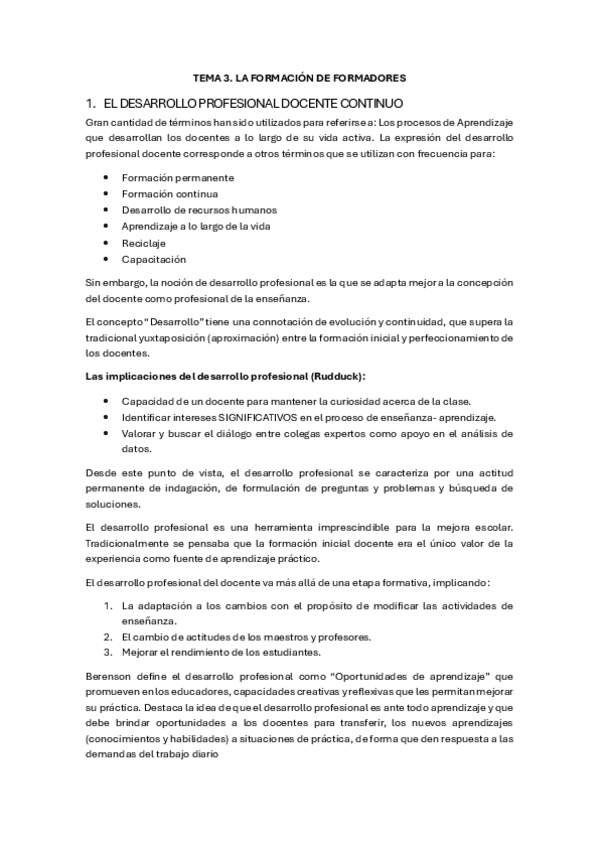 TEMA 3. LA FORMACIÓN DE FORMADORES

1. EL DESARROLLO PROFESIONAL DOCENTE CONTINUO

Gran cantidad de términos han sido utilizados para referirse a: Los procesos de Aprendizaje que desarrollan los docentes a lo largo de su vida activa. La expresión del desarrollo profesional docente corresponde a otros términos que se utilizan con frecuencia para:

- Formación permanente
- Formación continua
- Desarrollo de recursos humanos
- Aprendizaje a lo largo de la vida
- Reciclaje
- Capacitación

Sin embargo, la noción de desarrollo profesional es la que se adapta mejor a la concepción del docente como profesional de la enseñanza.

El concepto "Desarrollo" tiene una connotación de evolución y continuidad, que supera la tradicional yuxtaposición (aproximación) entre la formación inicial y perfeccionamiento de los docentes.

Las implicaciones del desarrollo profesional (Rudduck):

- Capacidad de un docente para mantener la curiosidad acerca de la clase.
- Identificar intereses SIGNIFICATIVOS en el proceso de enseñanza- aprendizaje.
- Valorar y buscar el diálogo entre colegas expertos como apoyo en el análisis de datos.

Desde este punto de vista, el desarrollo profesional se caracteriza por una actitud permanente de indagación, de formulación de preguntas y problemas y búsqueda de soluciones.

El desarrollo profesional es una herramienta imprescindible para la mejora escolar. Tradicionalmente se pensaba que la formación inicial docente era el único valor de la experiencia como fuente de aprendizaje práctico.

El desarrollo profesional del docente va más allá de una etapa formativa, implicando:

1. La adaptación a los cambios con el propósito de modificar las actividades de enseñanza.
2. El cambio de actitudes de los maestros y profesores.
3. Mejorar el rendimiento de los estudiantes.

Berenson define el desarrollo profesional como "Oportunidades de aprendizaje" que promueven en los educadores, capacidades creativas y reflexivas que les permitan mejorar su práctica. Destaca la idea de que el desarrollo profesional es ante todo aprendizaje y que debe brindar oportunidades a los docentes para transferir, los nuevos aprendizajes (conocimientos y habilidades) a situaciones de práctica, de forma que den respuesta a las demandas del trabajo diario